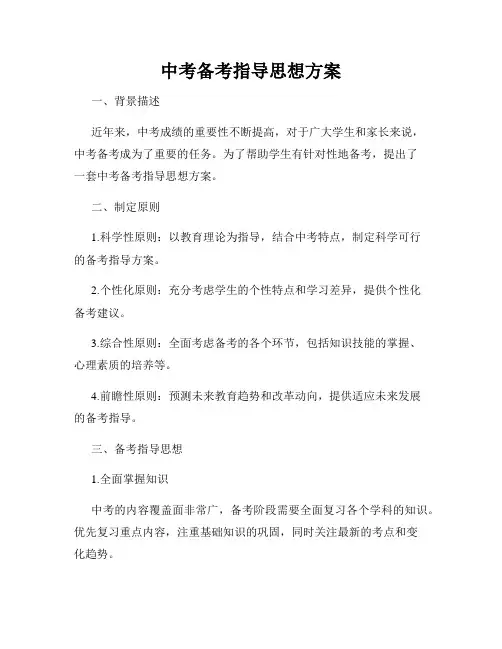 中考备考指导思想方案

一、背景描述

近年来，中考成绩的重要性不断提高，对于广大学生和家长来说，中考备考成为了重要的任务。为了帮助学生有针对性地备考，提出了一套中考备考指导思想方案。

二、制定原则

1.科学性原则：以教育理论为指导，结合中考特点，制定科学可行的备考指导方案。

2.个性化原则：充分考虑学生的个性特点和学习差异，提供个性化备考建议。

3.综合性原则：全面考虑备考的各个环节，包括知识技能的掌握、心理素质的培养等。

4.前瞻性原则：预测未来教育趋势和改革动向，提供适应未来发展的备考指导。

三、备考指导思想

1.全面掌握知识

中考的内容覆盖面非常广，备考阶段需要全面复习各个学科的知识。优先复习重点内容，注重基础知识的巩固，同时关注最新的考点和变化趋势。